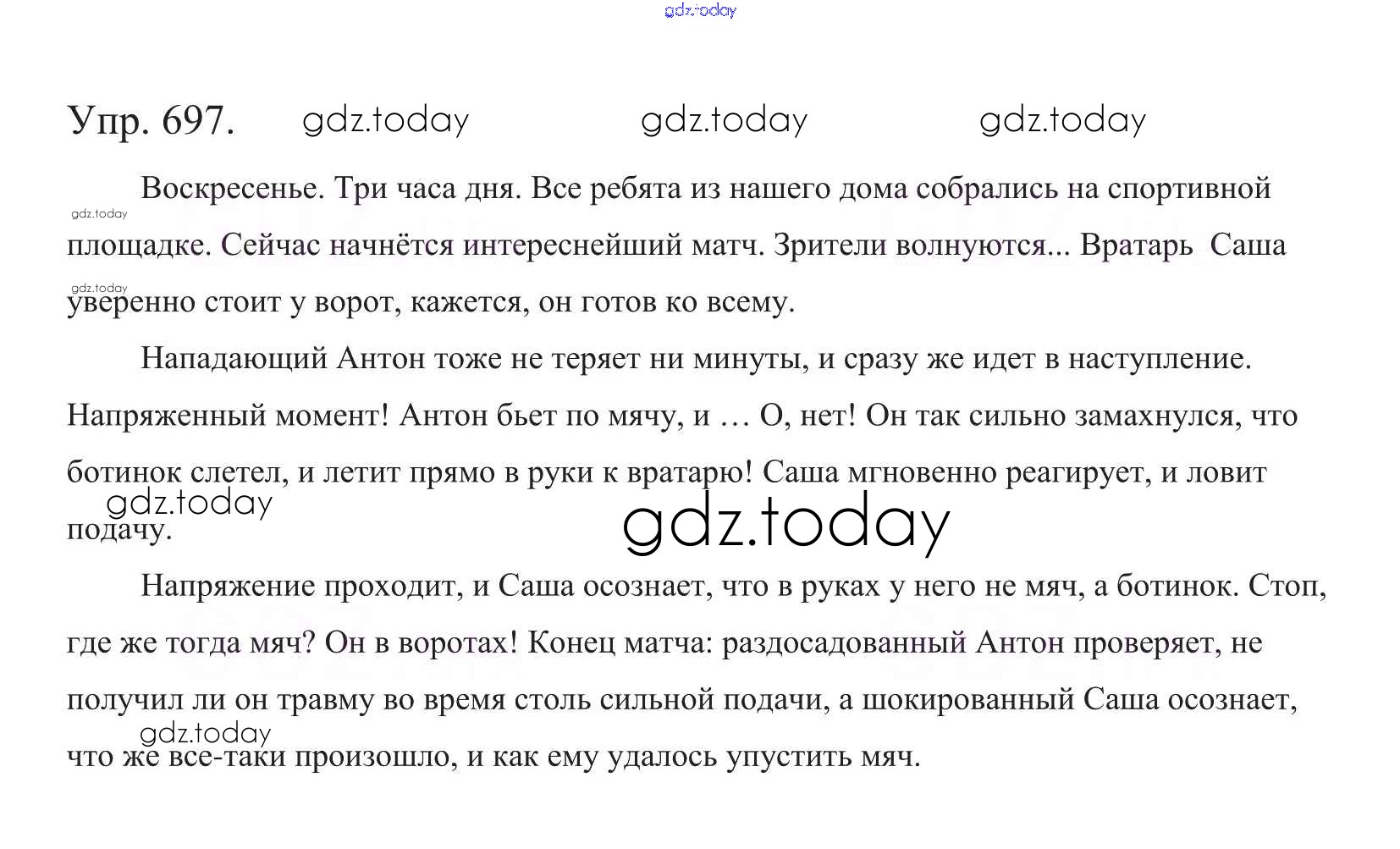 gdz.today

Упр. 697. gdz.today gdz.today gdz.today

Воскресенье. Три часа дня. Все ребята из нашего дома собрались на спортивной площадке. Сейчас начнётся интереснейший матч. Зрители волнуются... Вратарь Саша уверенно стоит у ворот, кажется, он готов ко всему.

gdz.today
gdz.today

Нападающий Антон тоже не теряет ни минуты, и сразу же идет в наступление. Напряженный момент! Антон бьет по мячу, и … О, нет! Он так сильно замахнулся, что ботинок слетел, и летит прямо в руки к вратарю! Саша мгновенно реагирует, и ловит подачу.

gdz.today
gdz.today

Напряжение проходит, и Саша осознает, что в руках у него не мяч, а ботинок. Стоп, где же тогда мяч? Он в воротах! Конец матча: раздосадованный Антон проверяет, не получил ли он травму во время столь сильной подачи, а шокированный Саша осознает, что же все-таки произошло, и как ему удалось упустить мяч.

gdz.today